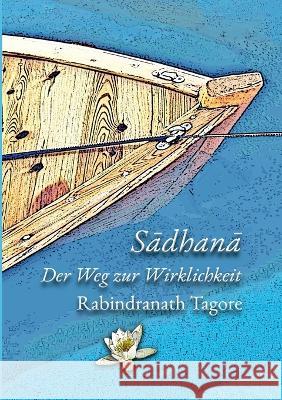 Sādhanā
Der Weg zur Wirklichkeit
Rabindranath Tagore

Kraina Książek